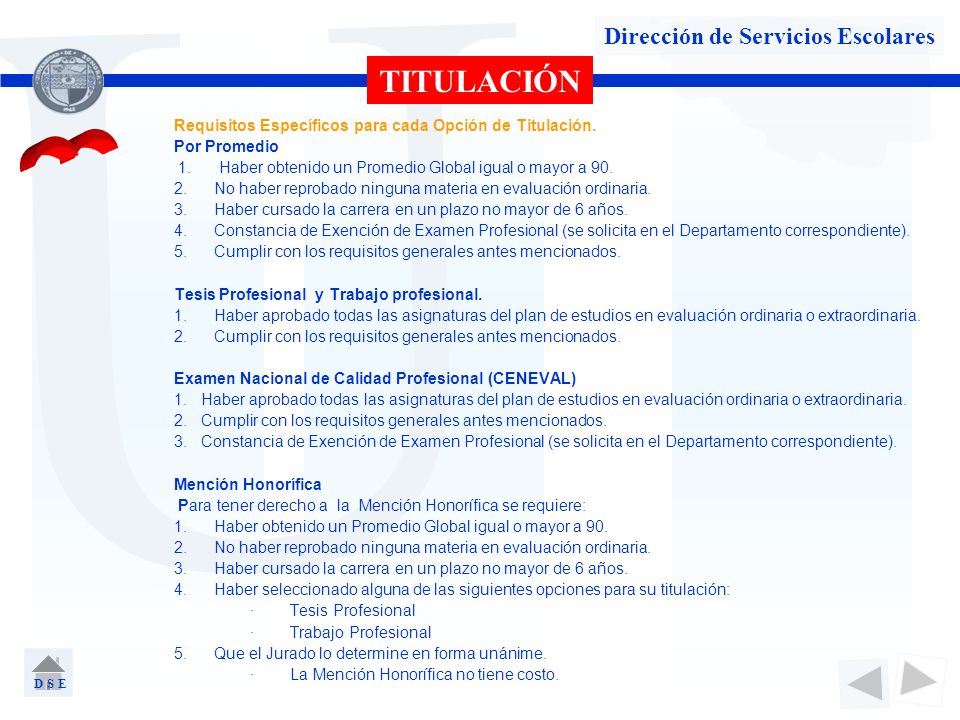 Dirección de Servicios Escolares

TITULACIÓN

Requisitos Específicos para cada Opción de Titulación.
Por Promedio
1. Haber obtenido un Promedio Global igual o mayor a 90.
2. No haber reprobado ninguna materia en evaluación ordinaria.
3. Haber cursado la carrera en un plazo no mayor de 6 años.
4. Constancia de Exención de Examen Profesional (se solicita en el Departamento correspondiente).
5. Cumplir con los requisitos generales antes mencionados.

Tesis Profesional y Trabajo profesional.
1. Haber aprobado todas las asignaturas del plan de estudios en evaluación ordinaria o extraordinaria.
2. Cumplir con los requisitos generales antes mencionados.

Examen Nacional de Calidad Profesional (CENEVAL)
1. Haber aprobado todas las asignaturas del plan de estudios en evaluación ordinaria o extraordinaria.
2. Cumplir con los requisitos generales antes mencionados.
3. Constancia de Exención de Examen Profesional (se solicita en el Departamento correspondiente).

Mención Honorífica
Para tener derecho a la Mención Honorífica se requiere:
1. Haber obtenido un Promedio Global igual o mayor a 90.
2. No haber reprobado ninguna materia en evaluación ordinaria.
3. Haber cursado la carrera en un plazo no mayor de 6 años.
4. Haber seleccionado alguna de las siguientes opciones para su titulación:
· Tesis Profesional
· Trabajo Profesional
5. Que el Jurado lo determine en forma unánime.
· La Mención Honorífica no tiene costo.

D S E